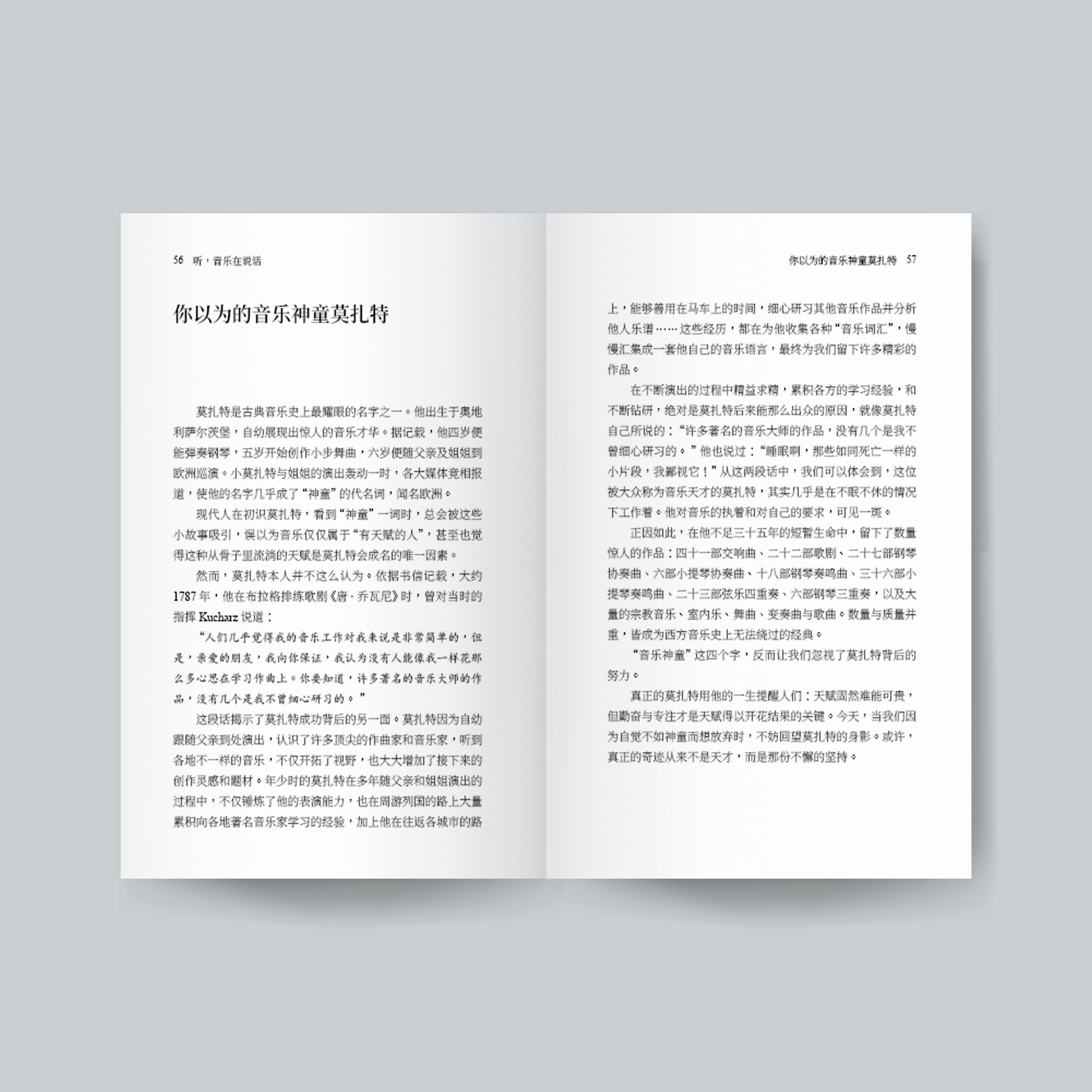 56 听，音乐在说话

你以为的音乐神童莫扎特

莫扎特是古典音乐史上最耀眼的名字之一。他出生于奥地利萨尔茨堡，自幼展现出惊人的音乐才华。据记载，他四岁便能弹奏钢琴，五岁开始创作小步舞曲，六岁便随父亲及姐姐到欧洲巡演。小莫扎特与姐姐的演出轰动一时，各大媒体竞相报道，使他的名字几乎成了“神童”的代名词，闻名欧洲。

现代人在初识莫扎特，看到“神童”一词时，总会被这些小故事吸引，误以为音乐仅仅属于“有天赋的人”，甚至也觉得这种从骨子里流淌的天赋是莫扎特会成名的唯一因素。

然而，莫扎特本人并不这么认为。依据书信记载，大约1787年，他在布拉格排练歌剧《唐·乔瓦尼》时，曾对当时的指挥 Kucharz 说道：

“人们几乎觉得我的音乐工作对我来说是非常简单的，但是，亲爱的朋友，我向你保证，我认为没有人能像我一样花那么多心思在学习作曲上。你要知道，许多著名的音乐大师的作品，没有几个是我不曾细心研习的。”

这段话揭示了莫扎特成功背后的另一面。莫扎特因为自幼跟随父亲到处演出，认识了许多顶尖的作曲家和音乐家，听到各地不一样的音乐，不仅开拓了视野，也大大增加了接下来的创作灵感和题材。年少时的莫扎特在多年随父亲和姐姐演出的过程中，不仅锤炼了他的表演能力，也在周游列国的路上大量累积向各地著名音乐家学习的经验，加上他在往返各城市的路

你以为的音乐神童莫扎特 57

上，能够善用在马车上的时间，细心研习其他音乐作品并分析他人乐谱……这些经历，都在为他收集各种“音乐词汇”，慢慢汇集成一套他自己的音乐语言，最终为我们留下许多精彩的作品。

在不断演出的过程中精益求精，累积各方的学习经验，和不断钻研，绝对是莫扎特后来能那么出众的原因，就像莫扎特自己所说的：“许多著名的音乐大师的作品，没有几个是我不曾细心研习的。”他也说过：“睡眠啊，那些如同死亡一样的小片段，我鄙视它！”从这两段话中，我们可以体会到，这位被大众称为音乐天才的莫扎特，其实几乎是在不眠不休的情况下工作着。他对音乐的执着和对自己的要求，可见一斑。

正因如此，在他不足三十五年的短暂生命中，留下了数量惊人的作品：四十一部交响曲、二十二部歌剧、二十七部钢琴协奏曲、六部小提琴协奏曲、十八部钢琴奏鸣曲、三十六部小提琴奏鸣曲、二十三部弦乐四重奏、六部钢琴三重奏，以及大量的宗教音乐、室内乐、舞曲、变奏曲与歌曲。数量与质量并重，皆成为西方音乐史上无法绕过的经典。

“音乐神童”这四个字，反而让我们忽视了莫扎特背后的努力。

真正的莫扎特用他的一生提醒人们：天赋固然难能可贵，但勤奋与专注才是天赋得以开花结果的关键。今天，当我们因为自觉不如神童而想放弃时，不妨回望莫扎特的身影。或许，真正的奇迹从来不是天才，而是那份不懈的坚持。